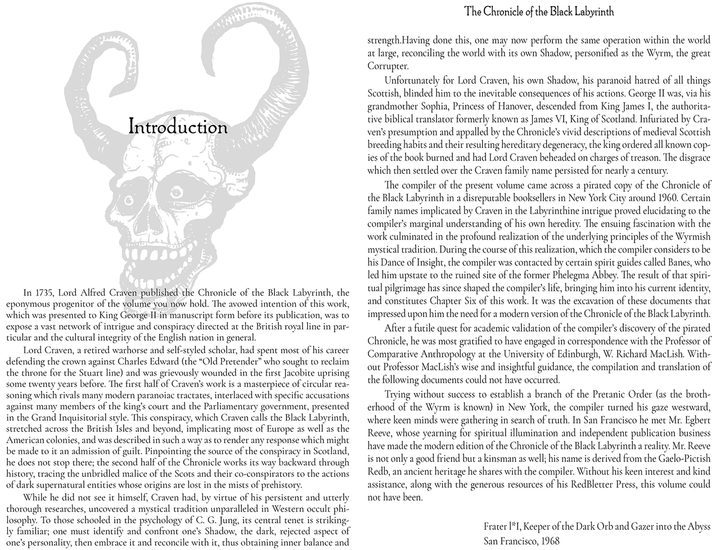 Introduction

In 1735, Lord Alfred Craven published the Chronicle of the Black Labyrinth, the eponymous progenitor of the volume you now hold. The avowed intention of this work, which was presented to King George II in manuscript form before its publication, was to expose a vast network of intrigue and conspiracy directed at the British royal line in particular and the cultural integrity of the English nation in general.

Lord Craven, a retired warhorse and self-styled scholar, had spent most of his career defending the crown against Charles Edward (the "Old Pretender" who sought to reclaim the throne for the Stuart line) and was grievously wounded in the first Jacobite uprising some twenty years before. The first half of Craven's work is a masterpiece of circular reasoning which rivals many modern paranoiac tractates, interlaced with specific accusations against many members of the king's court and the Parliamentary government, presented in the Grand Inquisitorial style. This conspiracy, which Craven calls the Black Labyrinth, stretched across the British Isles and beyond, implicating most of Europe as well as the American colonies, and was described in such a way as to render any response which might be made to it an admission of guilt. Pinpointing the source of the conspiracy in Scotland, he does not stop there; the second half of the Chronicle works its way backward through history, tracing the unbridled malice of the Scots and their co-conspirators to the actions of dark supernatural entities whose origins are lost in the mists of prehistory.

While he did not see it himself, Craven had, by virtue of his persistent and utterly thorough researches, uncovered a mystical tradition unparalleled in Western occult philosophy. To those schooled in the psychology of C. G. Jung, its central tenet is strikingly familiar; one must identify and confront one's Shadow, the dark, rejected aspect of one's personality, then embrace it and reconcile with it, thus obtaining inner balance and

The Chronicle of the Black Labyrinth

strength.Having done this, one may now perform the same operation within the world at large, reconciling the world with its own Shadow, personified as the Wyrm, the great Corrupter.

Unfortunately for Lord Craven, his own Shadow, his paranoid hatred of all things Scottish, blinded him to the inevitable consequences of his actions. George II was, via his grandmother Sophia, Princess of Hanover, descended from King James I, the authoritative biblical translator formerly known as James VI, King of Scotland. Infuriated by Craven's presumption and appalled by the Chronicle's vivid descriptions of medieval Scottish breeding habits and their resulting hereditary degeneracy, the king ordered all known copies of the book burned and had Lord Craven beheaded on charges of treason. The disgrace which then settled over the Craven family name persisted for nearly a century.

The compiler of the present volume came across a pirated copy of the Chronicle of the Black Labyrinth in a disreputable booksellers in New York City around 1960. Certain family names implicated by Craven in the Labyrinthine intrigue proved elucidating to the compiler's marginal understanding of his own heredity. The ensuing fascination with the work culminated in the profound realization of the underlying principles of the Wyrmish mystical tradition. During the course of this realization, which the compiler considers to be his Dance of Insight, the compiler was contacted by certain spirit guides called Banes, who led him upstate to the ruined site of the former Phelegma Abbey. The result of that spiritual pilgrimage has since shaped the compiler's life, bringing him into his current identity, and constitutes Chapter Six of this work. It was the excavation of these documents that impressed upon him the need for a modern version of the Chronicle of the Black Labyrinth.

After a futile quest for academic validation of the compiler's discovery of the pirated Chronicle, he was most gratified to have engaged in correspondence with the Professor of Comparative Anthropology at the University of Edinburgh, W. Richard MacLish. Without Professor MacLish's wise and insightful guidance, the compilation and translation of the following documents could not have occurred.

Trying without success to establish a branch of the Pretanic Order (as the brotherhood of the Wyrm is known) in New York, the compiler turned his gaze westward, where keen minds were gathering in search of truth. In San Francisco he met Mr. Egbert Reeve, whose yearning for spiritual illumination and independent publication business have made the modern edition of the Chronicle of the Black Labyrinth a reality. Mr. Reeve is not only a good friend but a kinsman as well; his name is derived from the Gaelo-Pictish Redb, an ancient heritage he shares with the compiler. Without his keen interest and kind assistance, along with the generous resources of his RedBletter Press, this volume could not have been.

Frater I*I, Keeper of the Dark Orb and Gazer into the Abyss
San Francisco, 1968